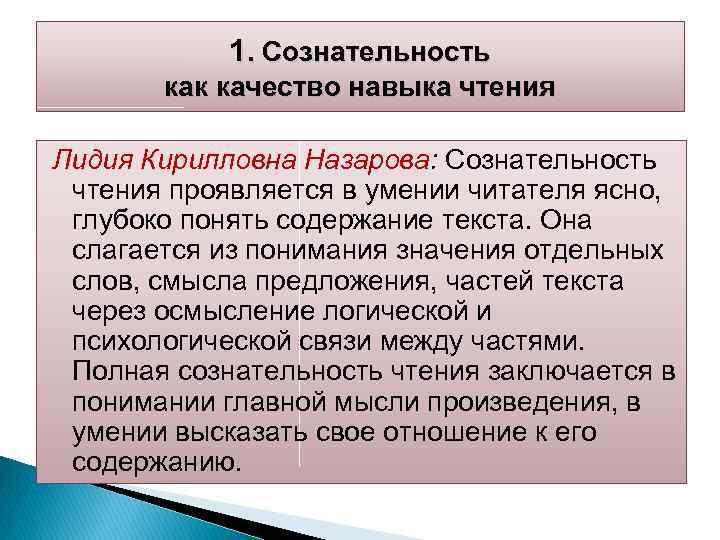 1. Сознательность как качество навыка чтения

Лидия Кирилловна Назарова: Сознательность чтения проявляется в умении читателя ясно, глубоко понять содержание текста. Она слагается из понимания значения отдельных слов, смысла предложения, частей текста через осмысление логической и психологической связи между частями. Полная сознательность чтения заключается в понимании главной мысли произведения, в умении высказать свое отношение к его содержанию.